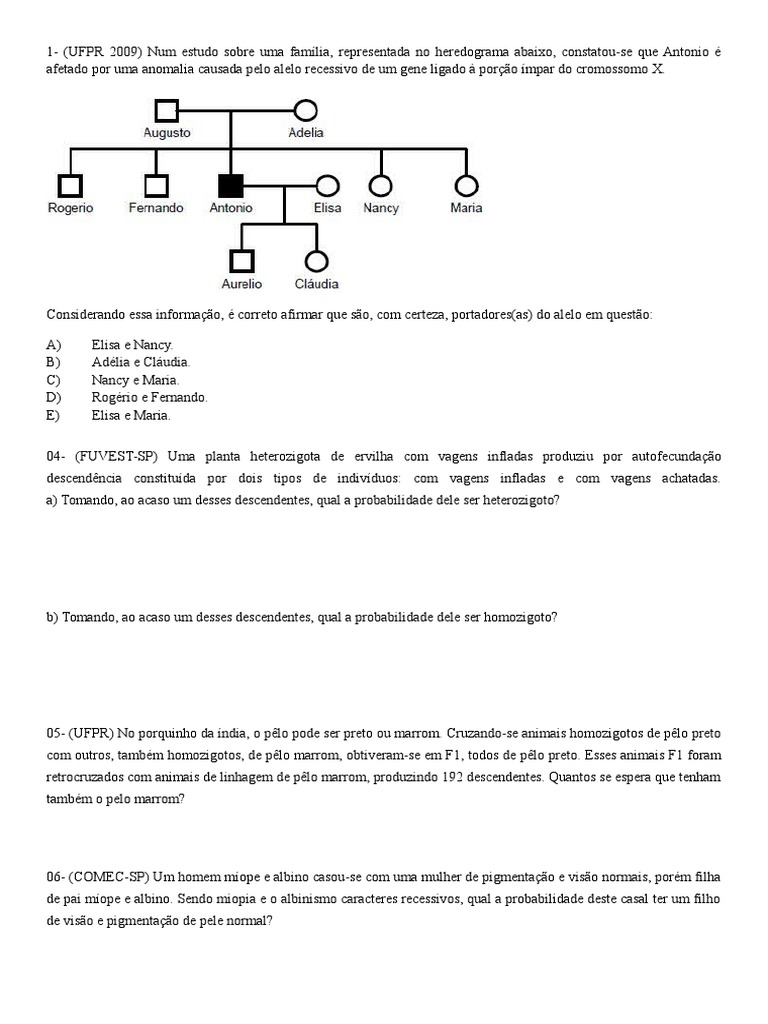 1- (UFPR 2009) Num estudo sobre uma família, representada no heredograma abaixo, constatou-se que Antonio é afetado por uma anomalia causada pelo alelo recessivo de um gene ligado à porção ímpar do cromossomo X.

Augusto
Adelia
Rogerio
Fernando
Antonio
Elisa
Nancy
Maria
Aurelio
Cláudia

Considerando essa informação, é correto afirmar que são, com certeza, portadores(as) do alelo em questão:

A) Elisa e Nancy.
B) Adélia e Cláudia.
C) Nancy e Maria.
D) Rogério e Fernando.
E) Elisa e Maria.

04- (FUVEST-SP) Uma planta heterozigota de ervilha com vagens infladas produziu por autofecundação descendência constituída por dois tipos de indivíduos: com vagens infladas e com vagens achatadas.
a) Tomando, ao acaso um desses descendentes, qual a probabilidade dele ser heterozigoto?

b) Tomando, ao acaso um desses descendentes, qual a probabilidade dele ser homozigoto?

05- (UFPR) No porquinho da índia, o pêlo pode ser preto ou marrom. Cruzando-se animais homozigotos de pêlo preto com outros, também homozigotos, de pêlo marrom, obtiveram-se em F1, todos de pêlo preto. Esses animais F1 foram retrocruzados com animais de linhagem de pêlo marrom, produzindo 192 descendentes. Quantos se espera que tenham também o pelo marrom?

06- (COMEC-SP) Um homem míope e albino casou-se com uma mulher de pigmentação e visão normais, porém filha de pai míope e albino. Sendo miopia e o albinismo caracteres recessivos, qual a probabilidade deste casal ter um filho de visão e pigmentação de pele normal?